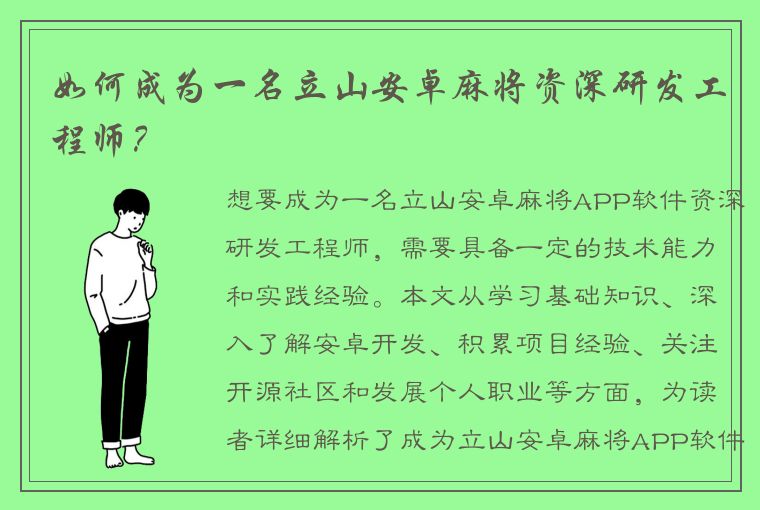 如何成为一名立山安卓麻将资深研发工程师？

想要成为一名立山安卓麻将APP软件资深研发工程师，需要具备一定的技术能力和实践经验。本文从学习基础知识、深入了解安卓开发、积累项目经验、关注开源社区和发展个人职业等方面，为读者详细解析了成为立山安卓麻将APP软件